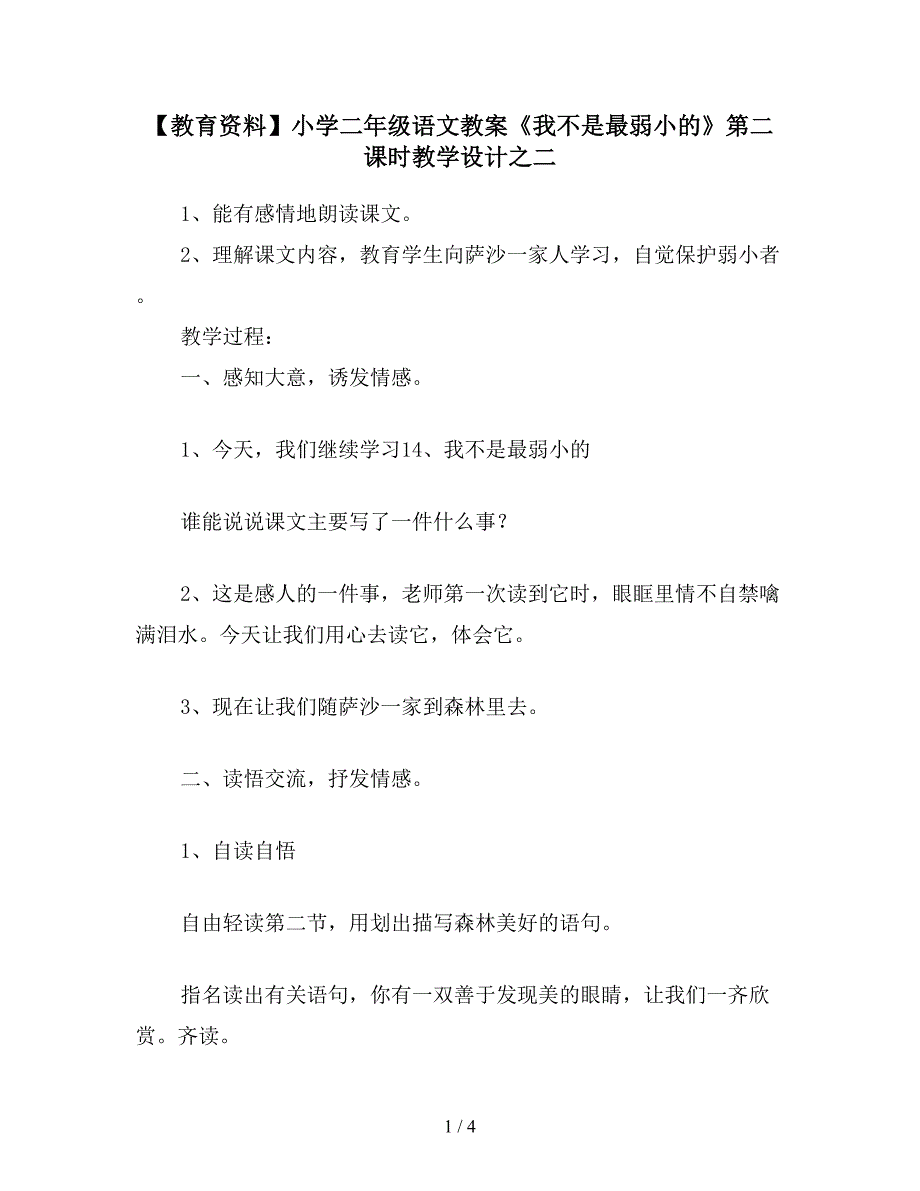 【教育资料】小学二年级语文教案《我不是最弱小的》第二课时教学设计之二

1、能有感情地朗读课文。

2、理解课文内容，教育学生向萨沙一家人学习，自觉保护弱小者。

教学过程：

一、感知大意，诱发情感。

1、今天，我们继续学习14、我不是最弱小的

谁能说说课文主要写了一件什么事？

2、这是感人的一件事，老师第一次读到它时，眼眶里情不自禁噙满泪水。今天让我们用心去读它，体会它。

3、现在让我们随萨沙一家到森林里去。

二、读悟交流，抒发情感。

1、自读自悟

自由轻读第二节，用划出描写森林美好的语句。

指名读出有关语句，你有一双善于发现美的眼睛，让我们一齐欣赏。齐读。

1 / 4